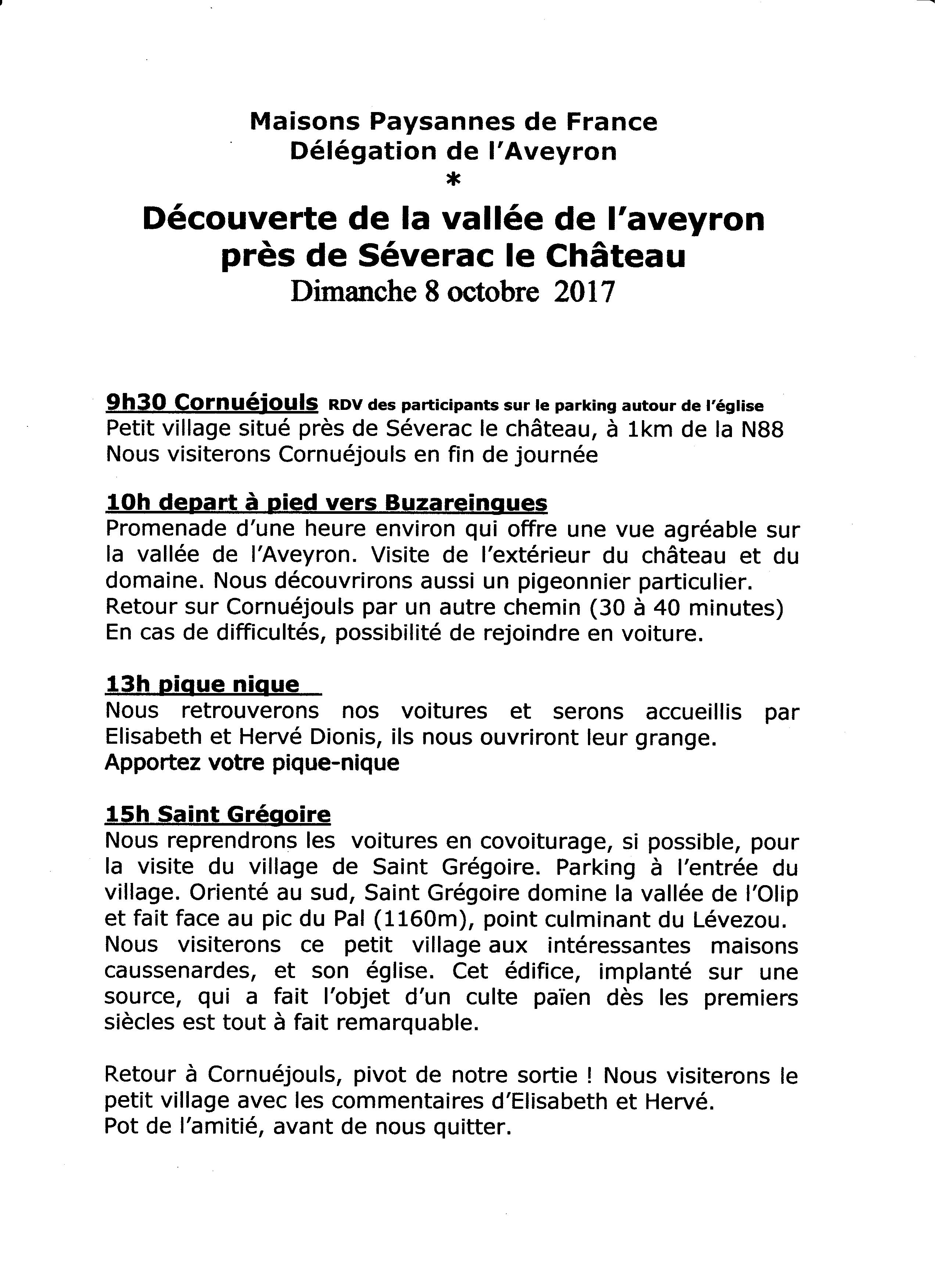 Maisons Paysannes de France
Délégation de l'Aveyron
*

Découverte de la vallée de l'aveyron près de Séverac le Château
Dimanche 8 octobre 2017

9h30 Cornuéjouls RDV des participants sur le parking autour de l'église
Petit village situé près de Séverac le château, à 1km de la N88
Nous visiterons Cornuéjouls en fin de journée

10h depart à pied vers Buzareingues
Promenade d'une heure environ qui offre une vue agréable sur la vallée de l'Aveyron. Visite de l'extérieur du château et du domaine. Nous découvrirons aussi un pigeonnier particulier.
Retour sur Cornuéjouls par un autre chemin (30 à 40 minutes)
En cas de difficultés, possibilité de rejoindre en voiture.

13h pique nique
Nous retrouverons nos voitures et serons accueillis par Elisabeth et Hervé Dionis, ils nous ouvriront leur grange.
Apportez votre pique-nique

15h Saint Grégoire
Nous reprendrons les voitures en covoiturage, si possible, pour la visite du village de Saint Grégoire. Parking à l'entrée du village. Orienté au sud, Saint Grégoire domine la vallée de l'Olip et fait face au pic du Pal (1160m), point culminant du Lévezou.
Nous visiterons ce petit village aux intéressantes maisons caussenardes, et son église. Cet édifice, implanté sur une source, qui a fait l'objet d'un culte païen dès les premiers siècles est tout à fait remarquable.

Retour à Cornuéjouls, pivot de notre sortie ! Nous visiterons le petit village avec les commentaires d'Elisabeth et Hervé.
Pot de l'amitié, avant de nous quitter.